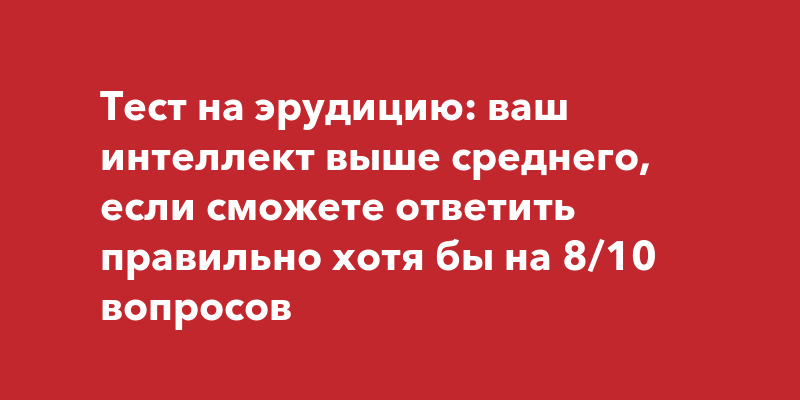 Тест на эрудицию: ваш интеллект выше среднего, если сможете ответить правильно хотя бы на 8/10 вопросов